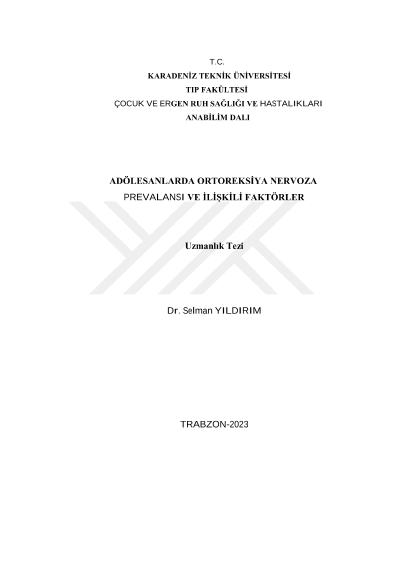 T.C.
KARADENİZ TEKNİK ÜNİVERSİTESİ
TIP FAKÜLTESİ
ÇOCUK VE ERGEN RUH SAĞLIĞI VE HASTALIKLARI
ANABİLİM DALI

ADÖLESANLARDA ORTOREKSİYA NERVOZA
PREVALANSI VE İLİŞKİLİ FAKTÖRLER

Uzmanlık Tezi

Dr. Selman YILDIRIM

TRABZON-2023